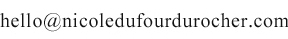 hello@nicoledufourdurocher.com